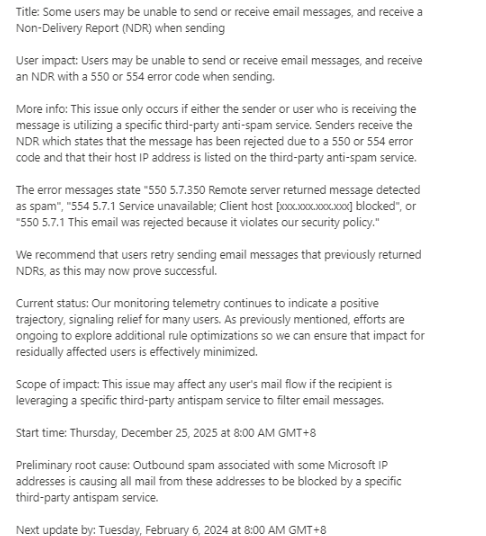 Title: Some users may be unable to send or receive email messages, and receive a Non-Delivery Report (NDR) when sending

User impact: Users may be unable to send or receive email messages, and receive an NDR with a 550 or 554 error code when sending.

More info: This issue only occurs if either the sender or user who is receiving the message is utilizing a specific third-party anti-spam service. Senders receive the NDR which states that the message has been rejected due to a 550 or 554 error code and that their host IP address is listed on the third-party anti-spam service.

The error messages state "550 5.7.350 Remote server returned message detected as spam", "554 5.7.1 Service unavailable; Client host [xxx.xxx.xxx.xxx] blocked", or "550 5.7.1 This email was rejected because it violates our security policy."

We recommend that users retry sending email messages that previously returned NDRs, as this may now prove successful.

Current status: Our monitoring telemetry continues to indicate a positive trajectory, signaling relief for many users. As previously mentioned, efforts are ongoing to explore additional rule optimizations so we can ensure that impact for residually affected users is effectively minimized.

Scope of impact: This issue may affect any user's mail flow if the recipient is leveraging a specific third-party antispam service to filter email messages.

Start time: Thursday, December 25, 2025 at 8:00 AM GMT+8

Preliminary root cause: Outbound spam associated with some Microsoft IP addresses is causing all mail from these addresses to be blocked by a specific third-party antispam service.

Next update by: Tuesday, February 6, 2024 at 8:00 AM GMT+8